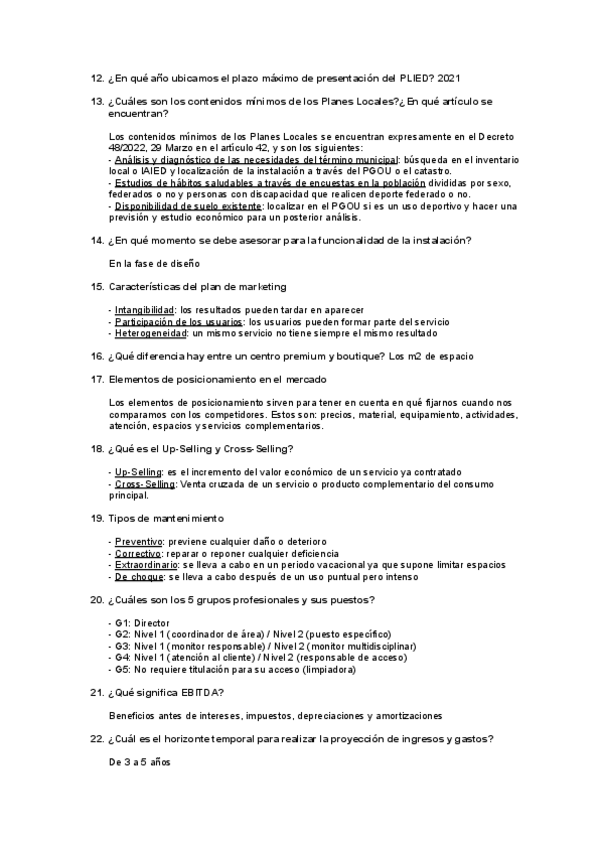 12. ¿En qué año ubicamos el plazo máximo de presentación del PLIED? 2021

13. ¿Cuáles son los contenidos mínimos de los Planes Locales?¿ En qué artículo se encuentran?

Los contenidos mínimos de los Planes Locales se encuentran expresamente en el Decreto 48/2022, 29 Marzo en el artículo 42, y son los siguientes:
- Análisis y diagnóstico de las necesidades del término municipal: búsqueda en el inventario local o IAIED y localización de la instalación a través del PGOU o el catastro.
- Estudios de hábitos saludables a través de encuestas en la población divididas por sexo, federados o no y personas con discapacidad que realicen deporte federado o no.
- Disponibilidad de suelo existente: localizar en el PGOU si es un uso deportivo y hacer una previsión y estudio económico para un posterior análisis.

14. ¿En qué momento se debe asesorar para la funcionalidad de la instalación?

En la fase de diseño

15. Características del plan de marketing

- Intangibilidad: los resultados pueden tardar en aparecer
- Participación de los usuarios: los usuarios pueden formar parte del servicio
- Heterogeneidad: un mismo servicio no tiene siempre el mismo resultado

16. ¿Qué diferencia hay entre un centro premium y boutique? Los m2 de espacio

17. Elementos de posicionamiento en el mercado

Los elementos de posicionamiento sirven para tener en cuenta en qué fijarnos cuando nos comparamos con los competidores. Estos son: precios, material, equipamiento, actividades, atención, espacios y servicios complementarios.

18. ¿Qué es el Up-Selling y Cross-Selling?

- Up-Selling: es el incremento del valor económico de un servicio ya contratado
- Cross-Selling: Venta cruzada de un servicio o producto complementario del consumo principal.

19. Tipos de mantenimiento

- Preventivo: previene cualquier daño o deterioro
- Correctivo: reparar o reponer cualquier deficiencia
- Extraordinario: se lleva a cabo en un periodo vacacional ya que supone limitar espacios
- De choque: se lleva a cabo después de un uso puntual pero intenso

20. ¿Cuáles son los 5 grupos profesionales y sus puestos?

- G1: Director
- G2: Nivel 1 (coordinador de área) / Nivel 2 (puesto específico)
- G3: Nivel 1 (monitor responsable) / Nivel 2 (monitor multidisciplinar)
- G4: Nivel 1 (atención al cliente) / Nivel 2 (responsable de acceso)
- G5: No requiere titulación para su acceso (limpiadora)

21. ¿Qué significa EBITDA?

Beneficios antes de intereses, impuestos, depreciaciones y amortizaciones

22. ¿Cuál es el horizonte temporal para realizar la proyección de ingresos y gastos?

De 3 a 5 años